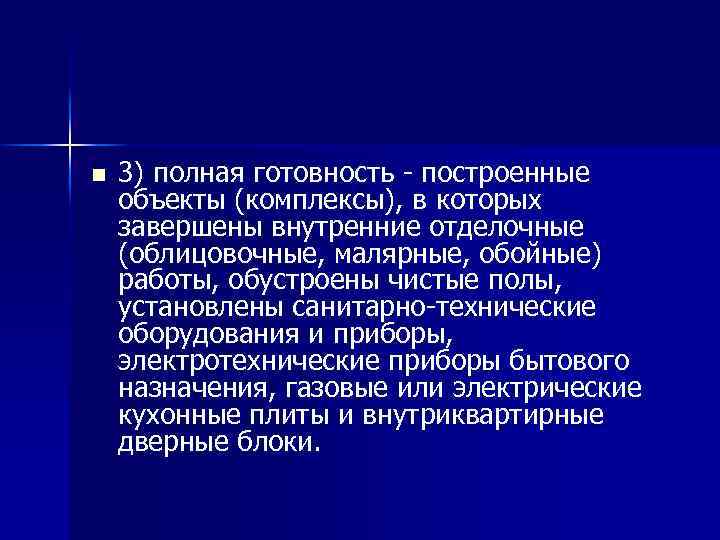 3) полная готовность - построенные объекты (комплексы), в которых завершены внутренние отделочные (облицовочные, малярные, обойные) работы, обустроены чистые полы, установлены санитарно-технические оборудования и приборы, электротехнические приборы бытового назначения, газовые или электрические кухонные плиты и внутриквартирные дверные блоки.